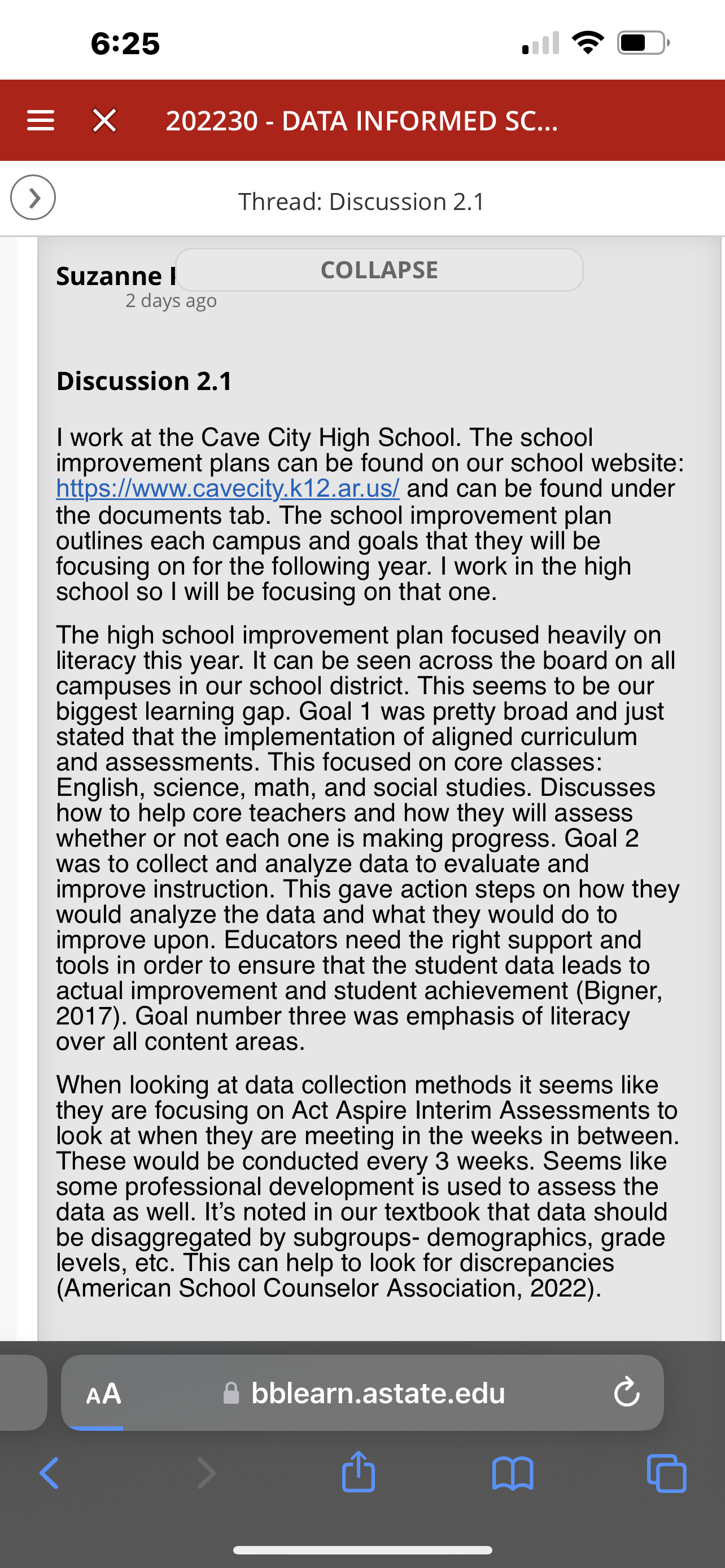 6:25

202230 - DATA INFORMED SC...

Thread: Discussion 2.1

Suzanne I
COLLAPSE
2 days ago

Discussion 2.1

I work at the Cave City High School. The school improvement plans can be found on our school website: https://www.cavecity.k12.ar.us/ and can be found under the documents tab. The school improvement plan outlines each campus and goals that they will be focusing on for the following year. I work in the high school so I will be focusing on that one.

The high school improvement plan focused heavily on literacy this year. It can be seen across the board on all campuses in our school district. This seems to be our biggest learning gap. Goal 1 was pretty broad and just stated that the implementation of aligned curriculum and assessments. This focused on core classes: English, science, math, and social studies. Discusses how to help core teachers and how they will assess whether or not each one is making progress. Goal 2 was to collect and analyze data to evaluate and improve instruction. This gave action steps on how they would analyze the data and what they would do to improve upon. Educators need the right support and tools in order to ensure that the student data leads to actual improvement and student achievement (Bigner, 2017). Goal number three was emphasis of literacy over all content areas.

When looking at data collection methods it seems like they are focusing on Act Aspire Interim Assessments to look at when they are meeting in the weeks in between. These would be conducted every 3 weeks. Seems like some professional development is used to assess the data as well. It's noted in our textbook that data should be disaggregated by subgroups- demographics, grade levels, etc. This can help to look for discrepancies (American School Counselor Association, 2022).

AA
bblearn.astate.edu